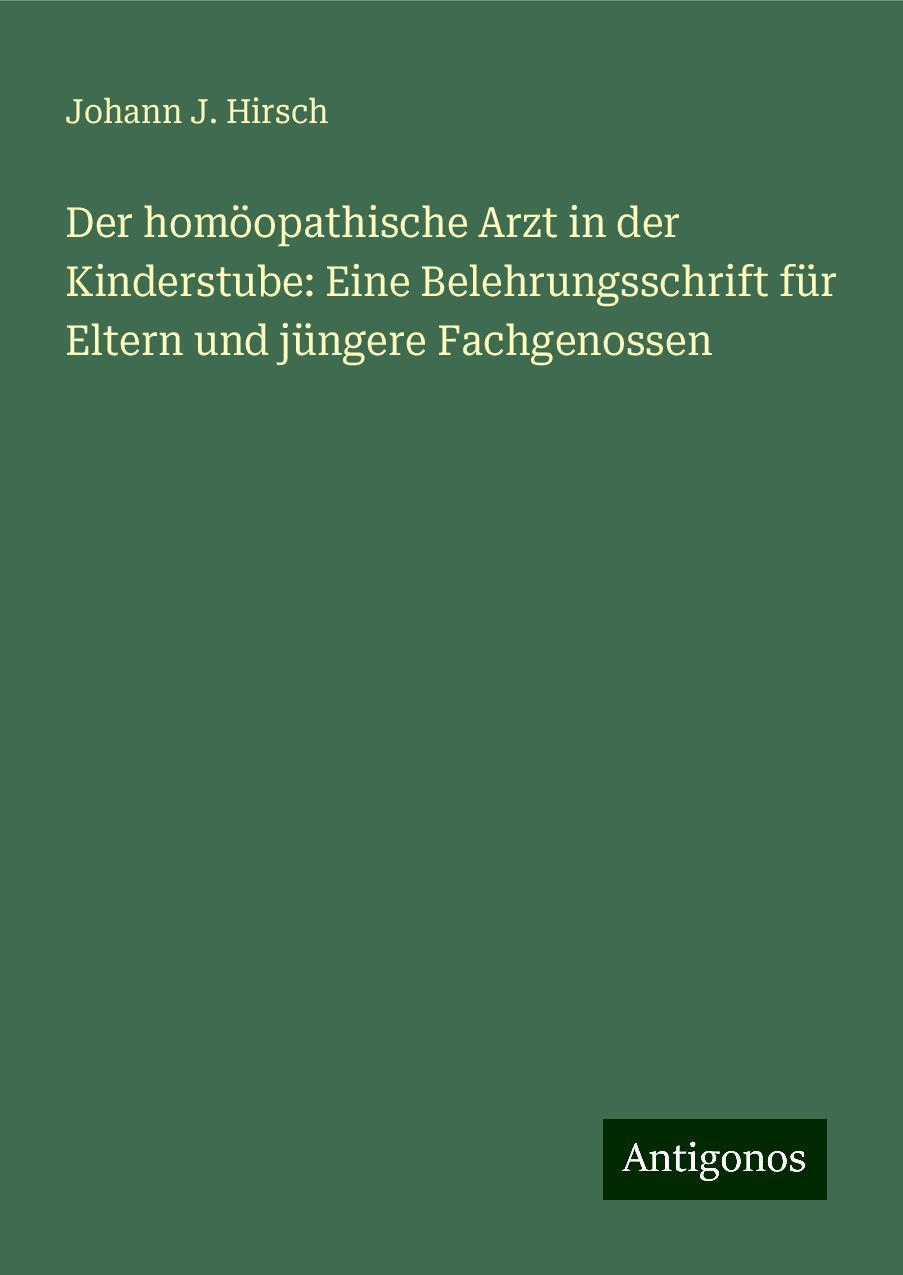 Johann J. Hirsch

Der homöopathische Arzt in der Kinderstube: Eine Belehrungsschrift für Eltern und jüngere Fachgenossen

Antigonos